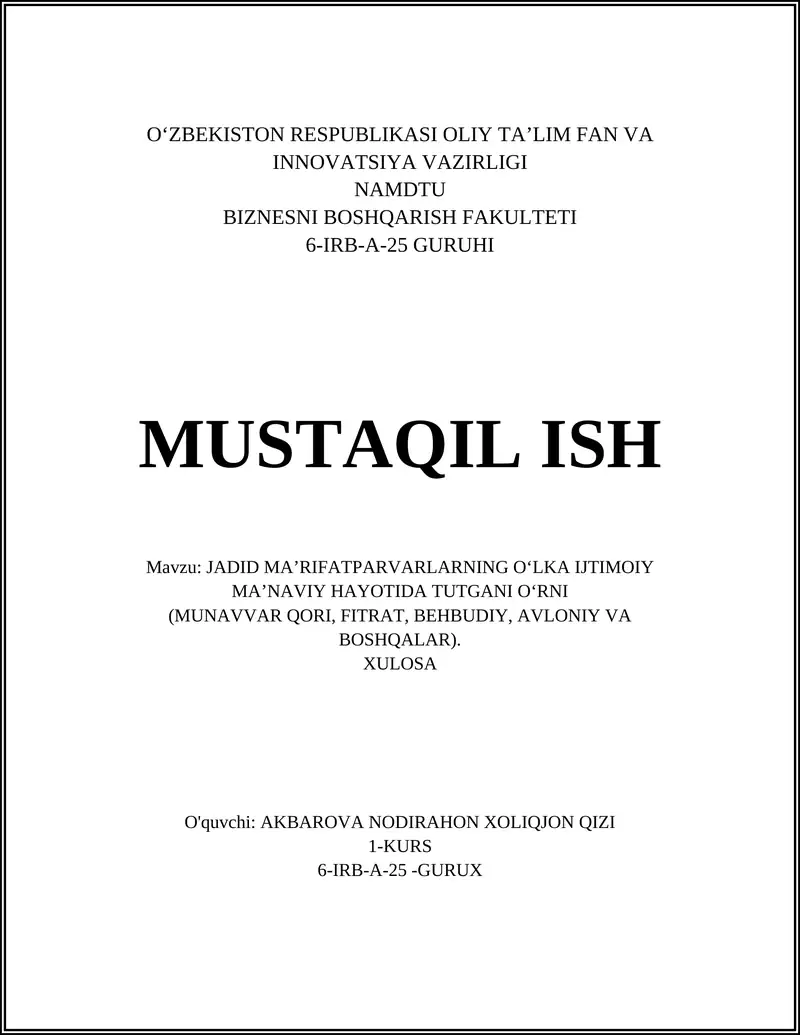 O‘ZBEKISTON RESPUBLIKASI OLIY TA’LIM FAN VA INNOVATSIYA VAZIRLIGI
NAMDTU
BIZNESNI BOSHQARISH FAKULTETI
6-IRB-A-25 GURUHI

MUSTAQIL ISH

Mavzu: JADID MA’RIFATPARVARLARNING O‘LKA IJTIMOIY MA’NAVIY HAYOTIDA TUTGANI O‘RNI (MUNAVVAR QORI, FITRAT, BEHBUDIY, AVLONIY VA BOSHQALAR).
XULOSA

O'quvchi: AKBAROVA NODIRAHON XOLIQJON QIZI
1-KURS
6-IRB-A-25 -GURUX